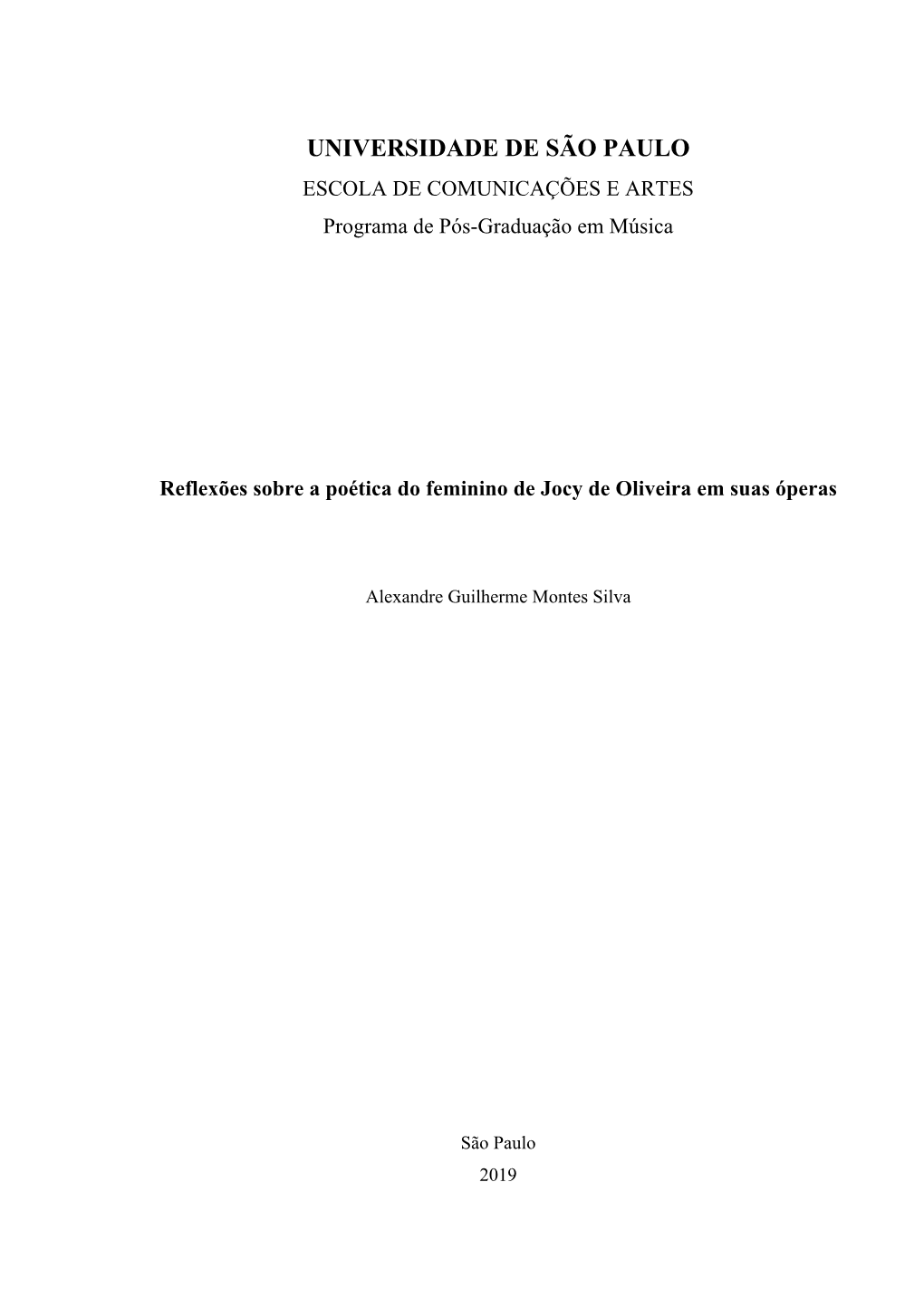 UNIVERSIDADE DE SÃO PAULO
ESCOLA DE COMUNICAÇÕES E ARTES
Programa de Pós-Graduação em Música

Reflexões sobre a poética do feminino de Jocy de Oliveira em suas óperas

Alexandre Guilherme Montes Silva

São Paulo
2019